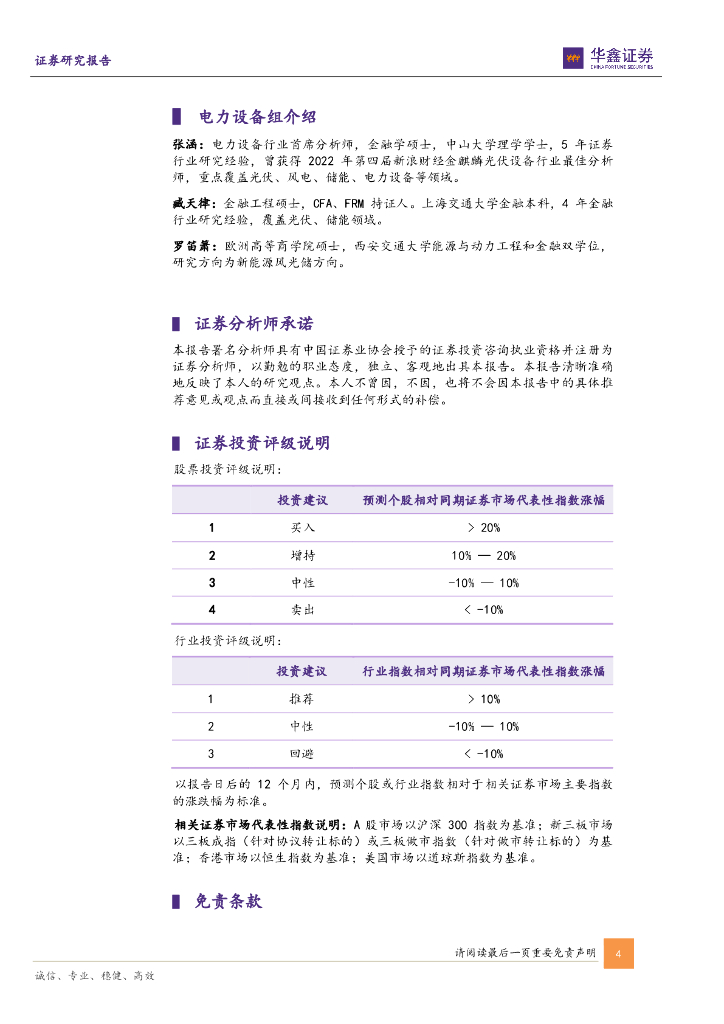 证券研究报告

华鑫证券
CHINA FORTUNE SECURITIES

电力设备组介绍

张涵：电力设备行业首席分析师，金融学硕士，中山大学理学学士，5 年证券行业研究经验，曾获得 2022 年第四届新浪财经金麒麟光伏设备行业最佳分析师，重点覆盖光伏、风电、储能、电力设备等领域。

臧天律：金融工程硕士，CFA、FRM 持证人。上海交通大学金融本科，4 年金融行业研究经验，覆盖光伏、储能领域。

罗笛箫：欧洲高等商学院硕士，西安交通大学能源与动力工程和金融双学位，研究方向为新能源风光储方向。

证券分析师承诺

本报告署名分析师具有中国证券业协会授予的证券投资咨询执业资格并注册为证券分析师，以勤勉的职业态度，独立、客观地出具本报告。本报告清晰准确地反映了本人的研究观点。本人不曾因，不因，也将不会因本报告中的具体推荐意见或观点而直接或间接收到任何形式的补偿。

证券投资评级说明

股票投资评级说明：

| | 投资建议 | 预测个股相对同期证券市场代表性指数涨幅 |
|---|---|---|
| 1 | 买入 | > 20% |
| 2 | 增持 | 10% — 20% |
| 3 | 中性 | -10% — 10% |
| 4 | 卖出 | < -10% |

行业投资评级说明：

| | 投资建议 | 行业指数相对同期证券市场代表性指数涨幅 |
|---|---|---|
| 1 | 推荐 | > 10% |
| 2 | 中性 | -10% — 10% |
| 3 | 回避 | < -10% |

以报告日后的 12 个月内，预测个股或行业指数相对于相关证券市场主要指数的涨跌幅为标准。

相关证券市场代表性指数说明：A 股市场以沪深 300 指数为基准；新三板市场以三板成指（针对协议转让标的）或三板做市指数（针对做市转让标的）为基准；香港市场以恒生指数为基准；美国市场以道琼斯指数为基准。

免责条款

请阅读最后一页重要免责声明 4

诚信、专业、稳健、高效